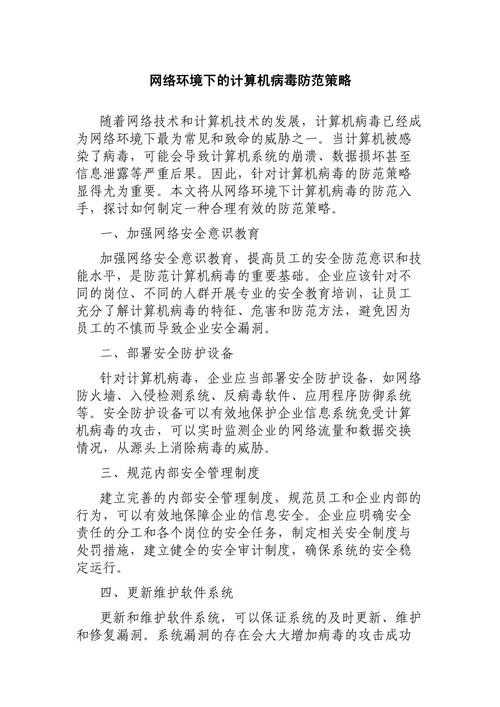 网络环境下的计算机病毒防范策略

随着网络技术和计算机技术的发展，计算机病毒已经成为网络环境下最为常见和致命的威胁之一。当计算机被感染了病毒，可能会导致计算机系统的崩溃、数据损坏甚至信息泄露等严重后果。因此，针对计算机病毒的防范策略显得尤为重要。本文将从网络环境下计算机病毒的防范入手，探讨如何制定一种合理有效的防范策略。

一、加强网络安全意识教育

加强网络安全意识教育，提高员工的安全防范意识和技能水平，是防范计算机病毒的重要基础。企业应该针对不同的岗位、不同的人群开展专业的安全教育培训，让员工充分了解计算机病毒的特征、危害和防范方法，避免因为员工的不慎而导致企业安全漏洞。

二、部署安全防护设备

针对计算机病毒，企业应当部署安全防护设备，如网络防火墙、入侵检测系统、反病毒软件、应用程序防御系统等。安全防护设备可以有效地保护企业信息系统免受计算机病毒的攻击，可以实时监测企业的网络流量和数据交换情况，从源头上消除病毒的威胁。

三、规范内部安全管理制度

建立完善的内部安全管理制度，规范员工和企业内部的行为，可以有效地保障企业的信息安全。企业应明确安全责任的分工和各个岗位的安全任务，制定相关安全制度与处罚措施，建立健全的安全审计制度，确保系统的安全稳定运行。

四、更新维护软件系统

更新和维护软件系统，可以保证系统的及时更新、维护和修复漏洞。系统漏洞的存在会大大增加病毒的攻击成功